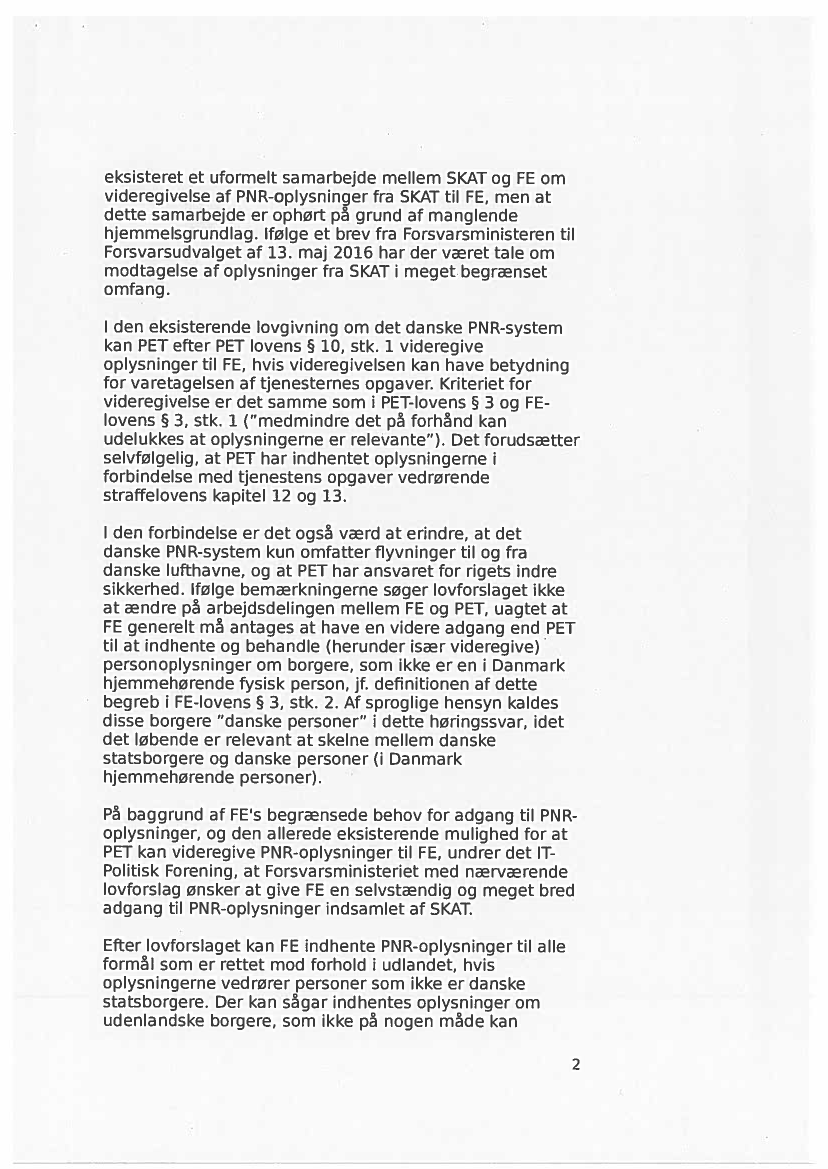 eksisteret et uformelt samarbejde mellem SKAT og FE om videregivelse af PNR-oplysninger fra SKAT til FE, men at dette samarbejde er ophørt på grund af manglende hjemmelsgrundlag. Ifølge et brev fra Forsvarsministeren til Forsvarsudvalget af 13. maj 2016 har der været tale om modtagelse af oplysninger fra SKAT i meget begrænset omfang.

I den eksisterende lovgivning om det danske PNR-system kan PET efter PET lovens § 10, stk. 1 videregive oplysninger til FE, hvis videregivelsen kan have betydning for varetagelsen af tjenesternes opgaver. Kriteriet for videregivelse er det samme som i PET-lovens § 3 og FE-lovens § 3, stk. 1 ("medmindre det på forhånd kan udelukkes at oplysningerne er relevante"). Det forudsætter selvfølgelig, at PET har indhentet oplysningerne i forbindelse med tjenestens opgaver vedrørende straffelovens kapitel 12 og 13.

I den forbindelse er det også værd at erindre, at det danske PNR-system kun omfatter flyvninger til og fra danske lufthavne, og at PET har ansvaret for rigets indre sikkerhed. Ifølge bemærkningerne søger lovforslaget ikke at ændre på arbejdsdelingen mellem FE og PET, uagtet at FE generelt må antages at have en videre adgang end PET til at indhente og behandle (herunder især videregive) personoplysninger om borgere, som ikke er en i Danmark hjemmehørende fysisk person, jf. definitionen af dette begreb i FE-lovens § 3, stk. 2. Af sproglige hensyn kaldes disse borgere "danske personer" i dette høringssvar, idet det løbende er relevant at skelne mellem danske statsborgere og danske personer (i Danmark hjemmehørende personer).

På baggrund af FE's begrænsede behov for adgang til PNR-oplysninger, og den allerede eksisterende mulighed for at PET kan videregive PNR-oplysninger til FE, undrer det IT-Politisk Forening, at Forsvarsministeriet med nærværende lovforslag ønsker at give FE en selvstændig og meget bred adgang til PNR-oplysninger indsamlet af SKAT.

Efter lovforslaget kan FE indhente PNR-oplysninger til alle formål som er rettet mod forhold i udlandet, hvis oplysningerne vedrører personer som ikke er danske statsborgere. Der kan sågar indhentes oplysninger om udenlandske borgere, som ikke på nogen måde kan

2